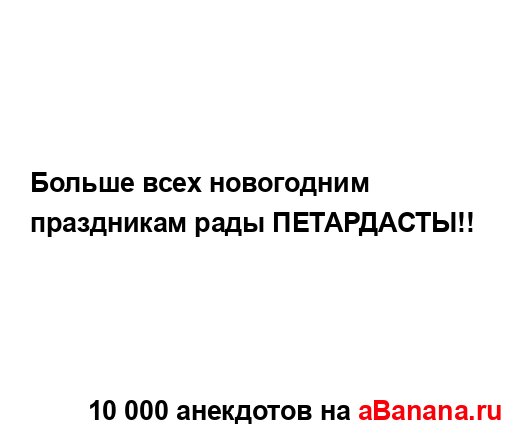 Больше всех новогодним праздникам рады ПЕТАРДАСТЫ!!

10 000 анекдотов на aBanana.ru